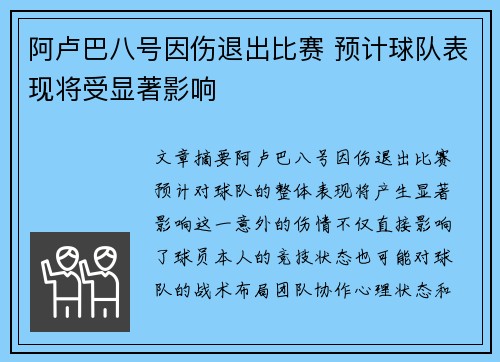 阿卢巴八号因伤退出比赛 预计球队表现将受显著影响

文章摘要阿卢巴八号因伤退出比赛预计对球队的整体表现将产生显著影响这一意外的伤情不仅直接影响了球员本人的竞技状态也可能对球队的战术布局团队协作心理状态和